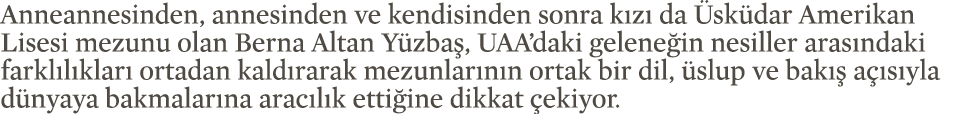 Anneannesinden, annesinden ve kendisinden sonra kızı da Üsküdar Amerikan Lisesi mezunu olan Berna Altan Yüzbaş, UAA'daki geleneğin nesiller arasındaki farklılıkları ortadan kaldırarak mezunlarının ortak bir dil, üslup ve bakış açısıyla dünyaya bakmalarına aracılık ettiğine dikkat çekiyor.